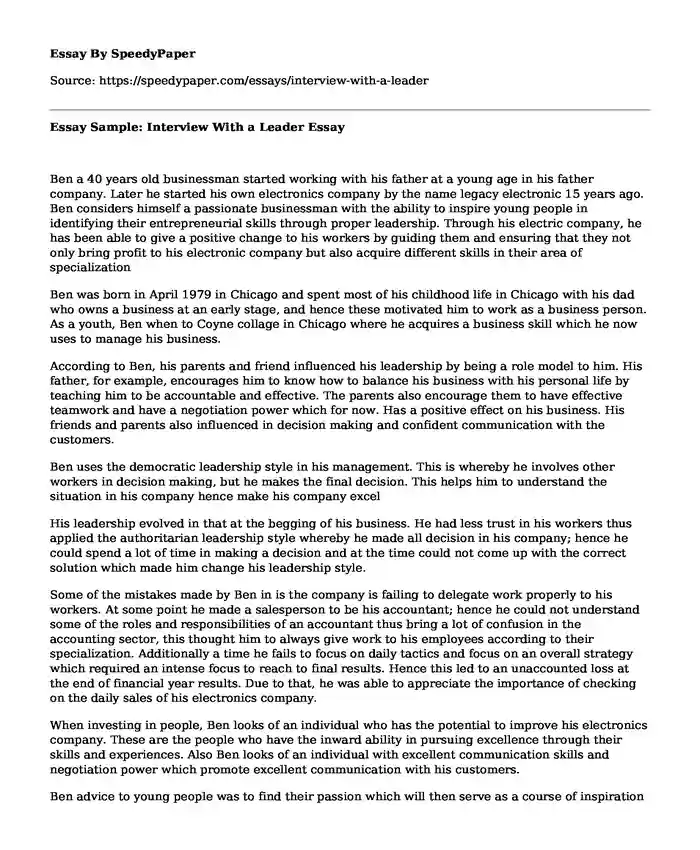 Essay By SpeedyPaper

Source: https://speedypaper.com/essays/interview-with-a-leader

Essay Sample: Interview With a Leader Essay

Ben a 40 years old businessman started working with his father at a young age in his father company. Later he started his own electronics company by the name legacy electronic 15 years ago. Ben considers himself a passionate businessman with the ability to inspire young people in identifying their entrepreneurial skills through proper leadership. Through his electric company, he has been able to give a positive change to his workers by guiding them and ensuring that they not only bring profit to his electronic company but also acquire different skills in their area of specialization

Ben was born in April 1979 in Chicago and spent most of his childhood life in Chicago with his dad who owns a business at an early stage, and hence these motivated him to work as a business person. As a youth, Ben when to Coyne collage in Chicago where he acquires a business skill which he now uses to manage his business.

According to Ben, his parents and friend influenced his leadership by being a role model to him. His father, for example, encourages him to know how to balance his business with his personal life by teaching him to be accountable and effective. The parents also encourage them to have effective teamwork and have a negotiation power which for now. Has a positive effect on his business. His friends and parents also influenced in decision making and confident communication with the customers.

Ben uses the democratic leadership style in his management. This is whereby he involves other workers in decision making, but he makes the final decision. This helps him to understand the situation in his company hence make his company excel

His leadership evolved in that at the begging of his business. He had less trust in his workers thus applied the authoritarian leadership style whereby he made all decision in his company; hence he could spend a lot of time in making a decision and at the time could not come up with the correct solution which made him change his leadership style.

Some of the mistakes made by Ben in is the company is failing to delegate work properly to his workers. At some point he made a salesperson to be his accountant; hence he could not understand some of the roles and responsibilities of an accountant thus bring a lot of confusion in the accounting sector, this thought him to always give work to his employees according to their specialization. Additionally a time he fails to focus on daily tactics and focus on an overall strategy which required an intense focus to reach to final results. Hence this led to an unaccounted loss at the end of financial year results. Due to that, he was able to appreciate the importance of checking on the daily sales of his electronics company.

When investing in people, Ben looks of an individual who has the potential to improve his electronics company. These are the people who have the inward ability in pursuing excellence through their skills and experiences. Also Ben looks of an individual with excellent communication skills and negotiation power which promote excellent communication with his customers.

Ben advice to young people was to find their passion which will then serve as a course of inspiration